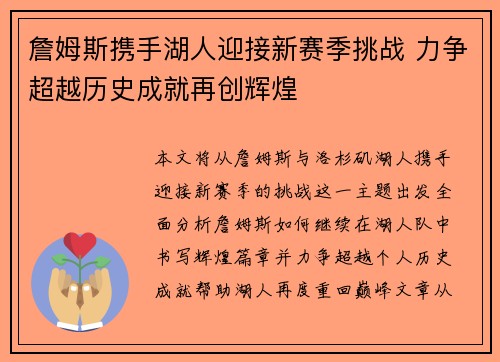 詹姆斯携手湖人迎接新赛季挑战 力争超越历史成就再创辉煌

本文将从詹姆斯与洛杉矶湖人携手迎接新赛季的挑战这一主题出发全面分析詹姆斯如何继续在湖人队中书写辉煌篇章并力争超越个人历史成就帮助湖人再度重回巅峰文章从